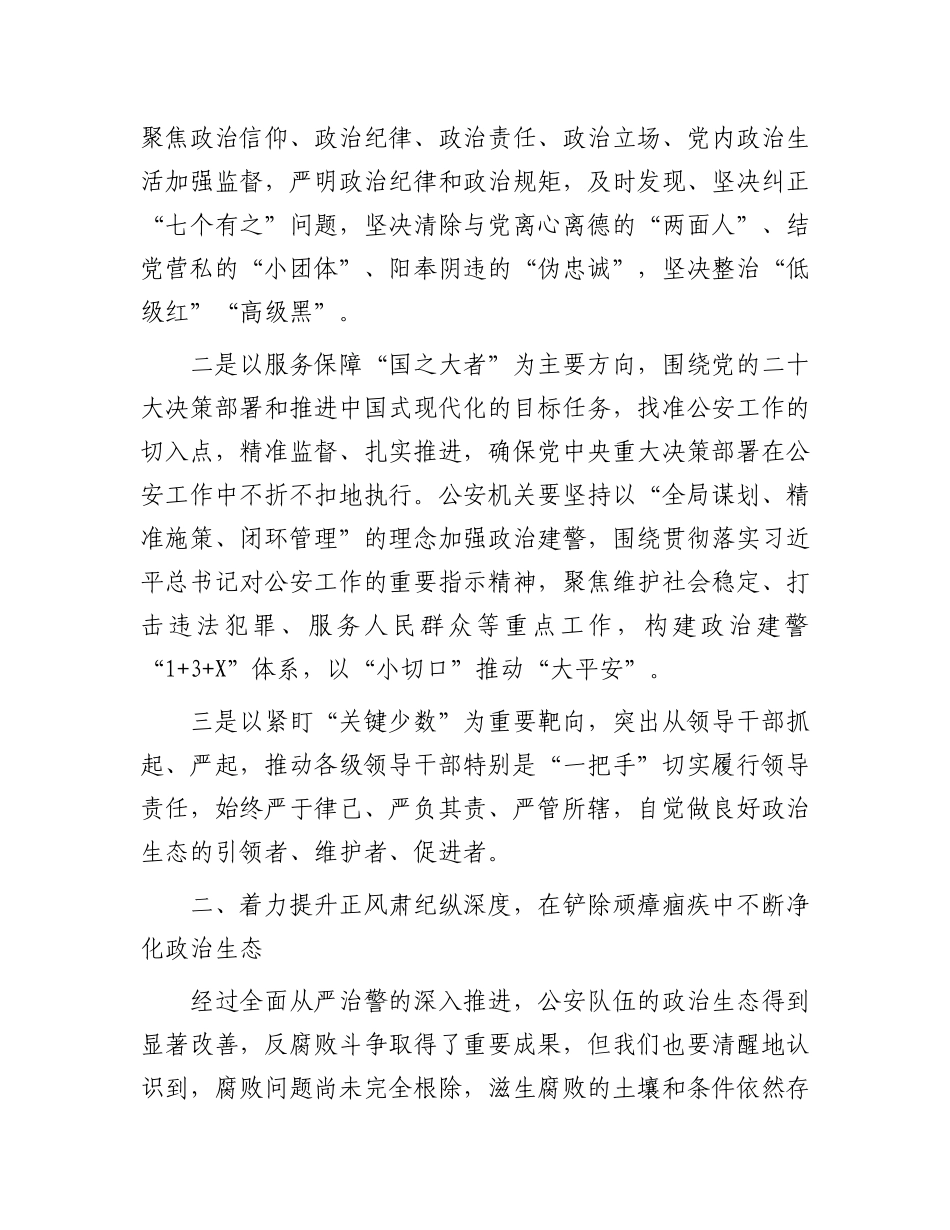 聚焦政治信仰、政治纪律、政治责任、政治立场、党内政治生活加强监督，严明政治纪律和政治规矩，及时发现、坚决纠正“七个有之”问题，坚决清除与党离心离德的“两面人”、结党营私的“小团体”、阳奉阴违的“伪忠诚”，坚决整治“低级红”“高级黑”。

二是以服务保障“国之大者”为主要方向，围绕党的二十大决策部署和推进中国式现代化的目标任务，找准公安工作的切入点，精准监督、扎实推进，确保党中央重大决策部署在公安工作中不折不扣地执行。公安机关要坚持以“全局谋划、精准施策、闭环管理”的理念加强政治建警，围绕贯彻落实习近平总书记对公安工作的重要指示精神，聚焦维护社会稳定、打击违法犯罪、服务人民群众等重点工作，构建政治建警“1+3+X”体系，以“小切口”推动“大平安”。

三是以紧盯“关键少数”为重要靶向，突出从领导干部抓起、严起，推动各级领导干部特别是“一把手”切实履行领导责任，始终严于律己、严负其责、严管所辖，自觉做良好政治生态的引领者、维护者、促进者。

二、着力提升正风肃纪纵深度，在铲除顽瘴痼疾中不断净化政治生态

经过全面从严治警的深入推进，公安队伍的政治生态得到显著改善，反腐败斗争取得了重要成果，但我们也要清醒地认识到，腐败问题尚未完全根除，滋生腐败的土壤和条件依然存